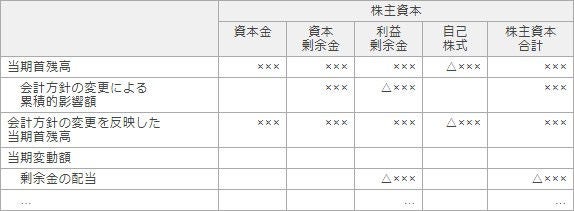 |  | 株主資本 |  |  |  |  |
|---|---|---|---|---|---|
|  | 資本金 | 資本剰余金 | 利益剰余金 | 自己株式 | 株主資本合計 |
| 当期首残高 | ××× | ××× | ××× | △××× | ××× |
| 会計方針の変更による累積的影響額 |  | ××× | △××× |  | ××× |
| 会計方針の変更を反映した当期首残高 | ××× | ××× | ××× | △××× | ××× |
| 当期変動額 |  |  |  |  |  |
| 剰余金の配当 |  |  | △××× |  | △××× |
| … |  |  | … |  | … |